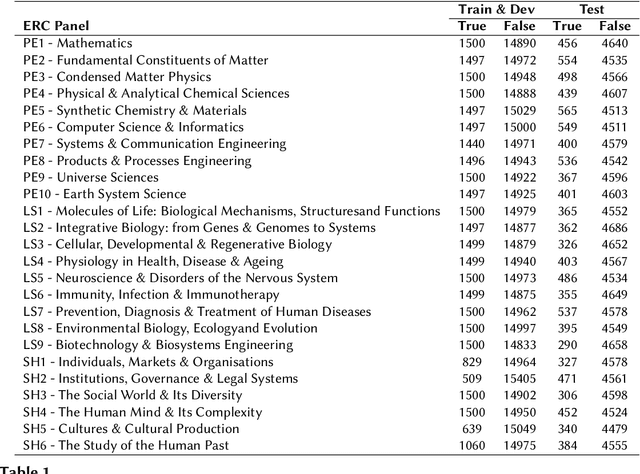 | ERC Panel | Train & Dev True | Train & Dev False | Test True | Test False |
|---|---|---|---|---|
| PE1 - Mathematics | 1500 | 14890 | 456 | 4640 |
| PE2 - Fundamental Constituents of Matter | 1497 | 14972 | 554 | 4535 |
| PE3 - Condensed Matter Physics | 1500 | 14948 | 498 | 4566 |
| PE4 - Physical & Analytical Chemical Sciences | 1500 | 14888 | 439 | 4607 |
| PE5 - Synthetic Chemistry & Materials | 1497 | 15029 | 565 | 4513 |
| PE6 - Computer Science & Informatics | 1497 | 15000 | 549 | 4511 |
| PE7 - Systems & Communication Engineering | 1440 | 14971 | 400 | 4579 |
| PE8 - Products & Processes Engineering | 1496 | 14943 | 536 | 4542 |
| PE9 - Universe Sciences | 1500 | 14922 | 367 | 4596 |
| PE10 - Earth System Science | 1497 | 14925 | 401 | 4603 |
| LS1 - Molecules of Life: Biological Mechanisms, Structuresand Functions | 1500 | 14979 | 365 | 4552 |
| LS2 - Integrative Biology: from Genes & Genomes to Systems | 1497 | 14877 | 362 | 4686 |
| LS3 - Cellular, Developmental & Regenerative Biology | 1499 | 14879 | 326 | 4652 |
| LS4 - Physiology in Health, Disease & Ageing | 1499 | 14940 | 403 | 4567 |
| LS5 - Neuroscience & Disorders of the Nervous System | 1500 | 14973 | 486 | 4534 |
| LS6 - Immunity, Infection & Immunotherapy | 1499 | 14875 | 355 | 4649 |
| LS7 - Prevention, Diagnosis & Treatment of Human Diseases | 1500 | 14962 | 537 | 4578 |
| LS8 - Environmental Biology, Ecologyand Evolution | 1500 | 14997 | 395 | 4549 |
| LS9 - Biotechnology & Biosystems Engineering | 1500 | 14833 | 290 | 4658 |
| SH1 - Individuals, Markets & Organisations | 829 | 14964 | 327 | 4578 |
| SH2 - Institutions, Governance & Legal Systems | 509 | 15405 | 471 | 4561 |
| SH3 - The Social World & Its Diversity | 1500 | 14902 | 306 | 4598 |
| SH4 - The Human Mind & Its Complexity | 1500 | 14950 | 452 | 4524 |
| SH5 - Cultures & Cultural Production | 639 | 15049 | 340 | 4479 |
| SH6 - The Study of the Human Past | 1060 | 14975 | 384 | 4555 |

Table 1